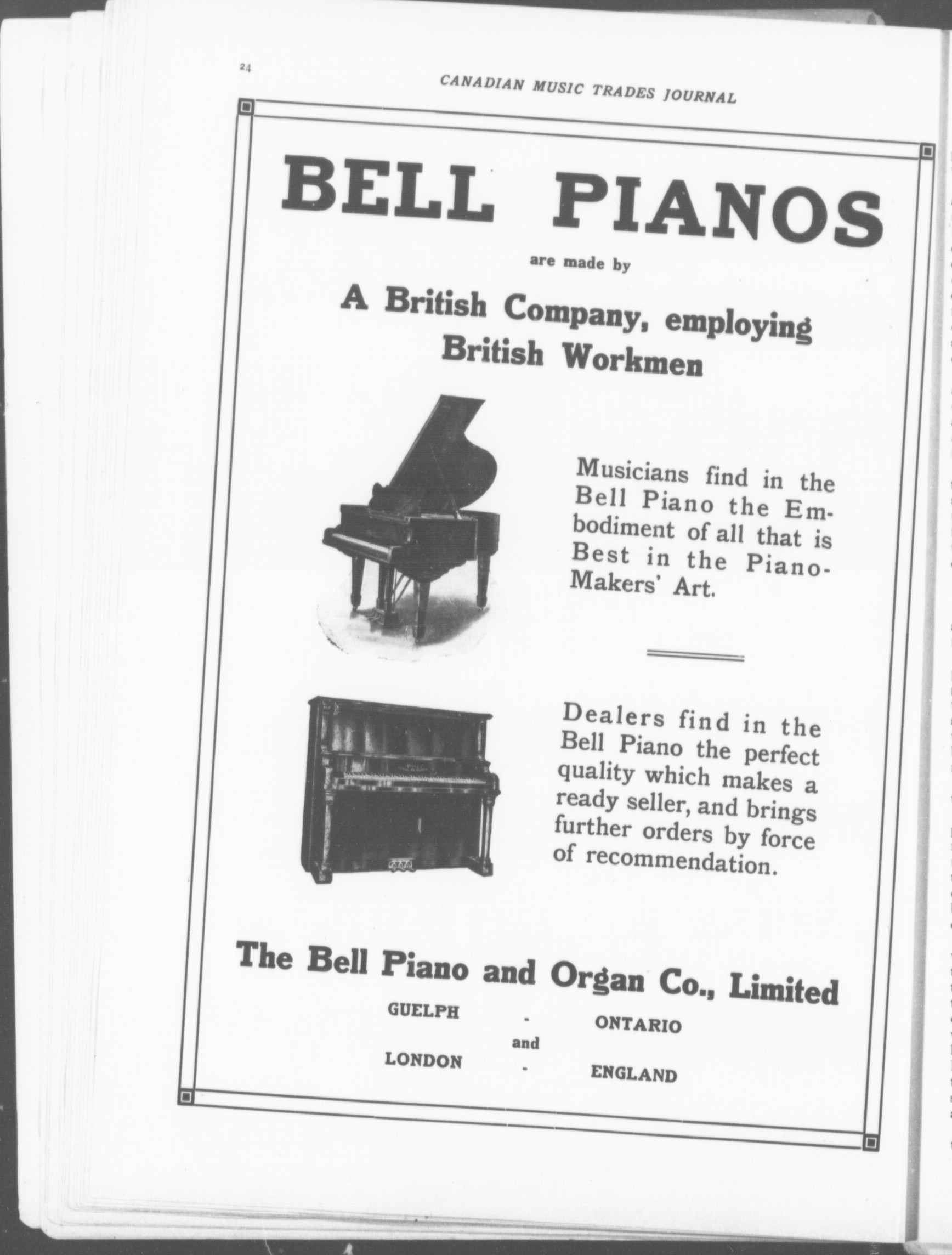 24

CANADIAN MUSIC TRADES JOURNAL

BELL PIANOS

are made by

A British Company, employing British Workmen

Musicians find in the Bell Piano the Embodiment of all that is Best in the Piano-Makers' Art.

Dealers find in the Bell Piano the perfect quality which makes a ready seller, and brings further orders by force of recommendation.

The Bell Piano and Organ Co., Limited

GUELPH - ONTARIO

and

LONDON - ENGLAND